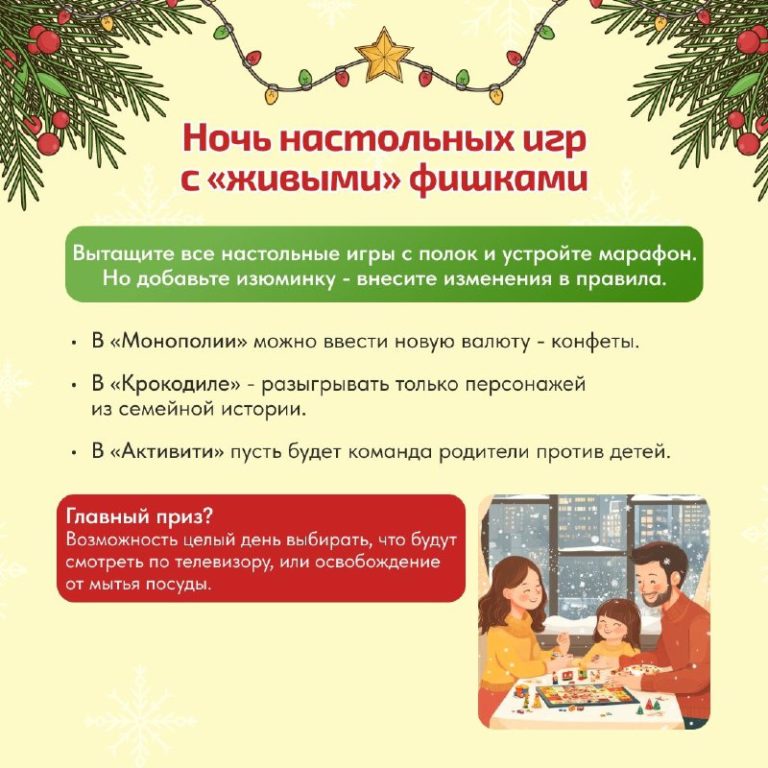 Ночь настольных игр с «живыми» фишками

Вытащите все настольные игры с полок и устройте марафон. Но добавьте изюминку - внесите изменения в правила.

• В «Монополии» можно ввести новую валюту - конфеты.

• В «Крокодиле» - разыгрывать только персонажей из семейной истории.

• В «Активити» пусть будет команда родители против детей.

Главный приз?
Возможность целый день выбирать, что будут смотреть по телевизору, или освобождение от мытья посуды.